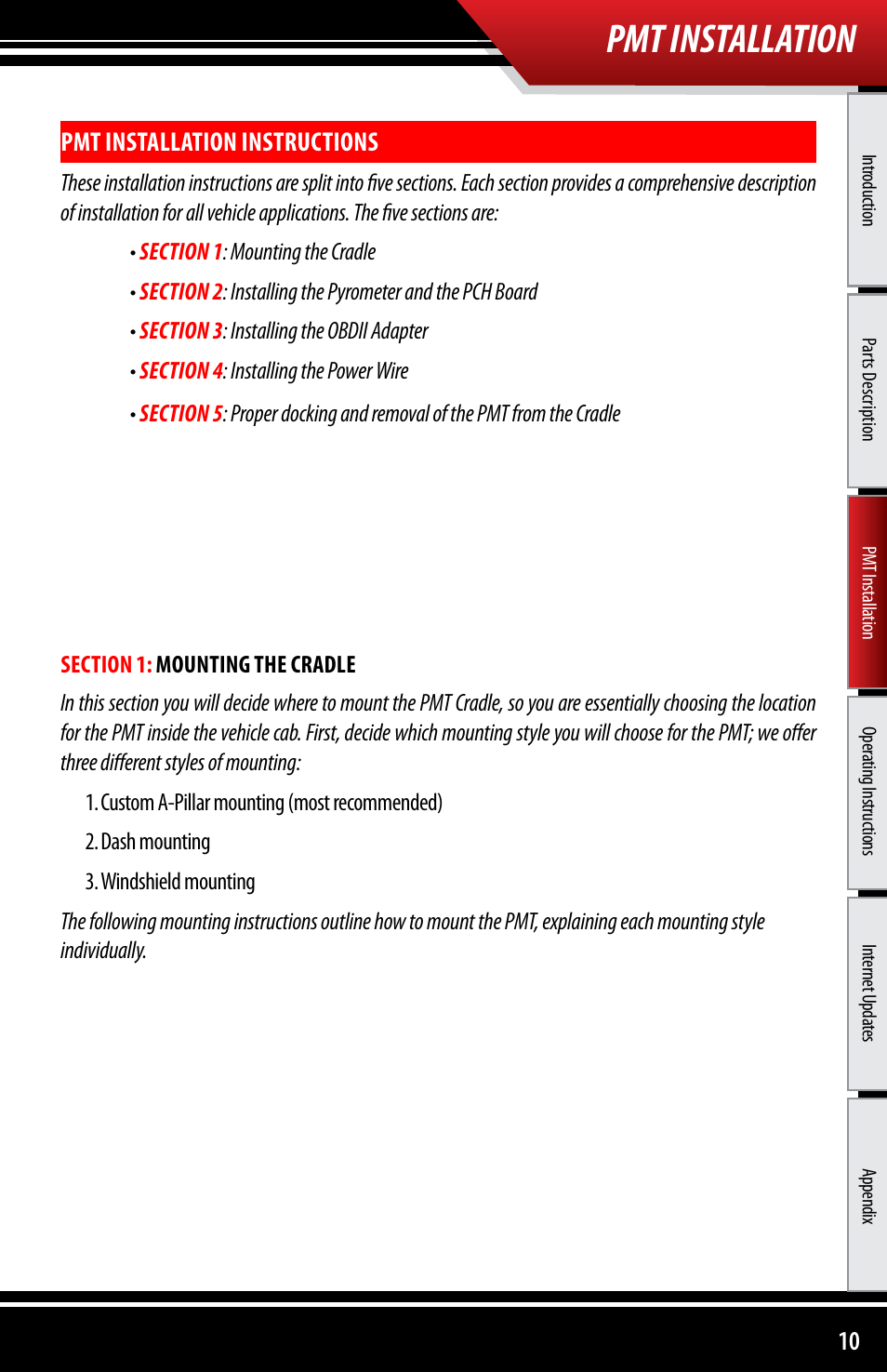 PMT INSTALLATION

PMT INSTALLATION INSTRUCTIONS

These installation instructions are split into five sections. Each section provides a comprehensive description of installation for all vehicle applications. The five sections are:

• SECTION 1: Mounting the Cradle

• SECTION 2: Installing the Pyrometer and the PCH Board

• SECTION 3: Installing the OBDII Adapter

• SECTION 4: Installing the Power Wire

• SECTION 5: Proper docking and removal of the PMT from the Cradle

SECTION 1: MOUNTING THE CRADLE

In this section you will decide where to mount the PMT Cradle, so you are essentially choosing the location for the PMT inside the vehicle cab. First, decide which mounting style you will choose for the PMT; we offer three different styles of mounting:

1. Custom A-Pillar mounting (most recommended)

2. Dash mounting

3. Windshield mounting

The following mounting instructions outline how to mount the PMT, explaining each mounting style individually.

Introduction

Parts Description

PMT Installation

Operating Instructions

Internet Updates

Appendix

10